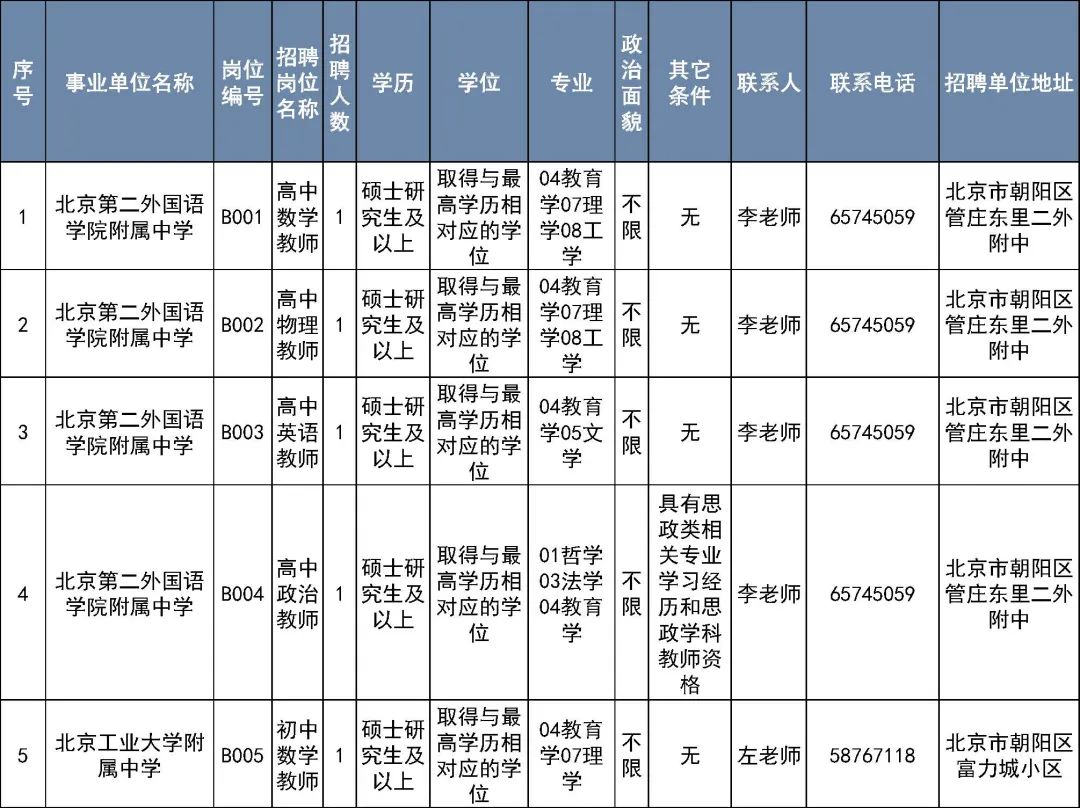 | 序号 | 事业单位名称 | 岗位编号 | 招聘岗位名称 | 招聘人数 | 学历 | 学位 | 专业 | 政治面貌 | 其它条件 | 联系人 | 联系电话 | 招聘单位地址 |
|---|---|---|---|---|---|---|---|---|---|---|---|---|
| 1 | 北京第二外国语学院附属中学 | B001 | 高中数学教师 | 1 | 硕士研究生及以上 | 取得与最高学历相对应的学位 | 04教育学07理学08工学 | 不限 | 无 | 李老师 | 65745059 | 北京市朝阳区管庄东里二外附中 |
| 2 | 北京第二外国语学院附属中学 | B002 | 高中物理教师 | 1 | 硕士研究生及以上 | 取得与最高学历相对应的学位 | 04教育学07理学08工学 | 不限 | 无 | 李老师 | 65745059 | 北京市朝阳区管庄东里二外附中 |
| 3 | 北京第二外国语学院附属中学 | B003 | 高中英语教师 | 1 | 硕士研究生及以上 | 取得与最高学历相对应的学位 | 04教育学05文学 | 不限 | 无 | 李老师 | 65745059 | 北京市朝阳区管庄东里二外附中 |
| 4 | 北京第二外国语学院附属中学 | B004 | 高中政治教师 | 1 | 硕士研究生及以上 | 取得与最高学历相对应的学位 | 01哲学03法学04教育学 | 不限 | 具有思政类相关专业学习经历和思政学科教师资格 | 李老师 | 65745059 | 北京市朝阳区管庄东里二外附中 |
| 5 | 北京工业大学附属中学 | B005 | 初中数学教师 | 1 | 硕士研究生及以上 | 取得与最高学历相对应的学位 | 04教育学07理学 | 不限 | 无 | 左老师 | 58767118 | 北京市朝阳区富力城小区 |